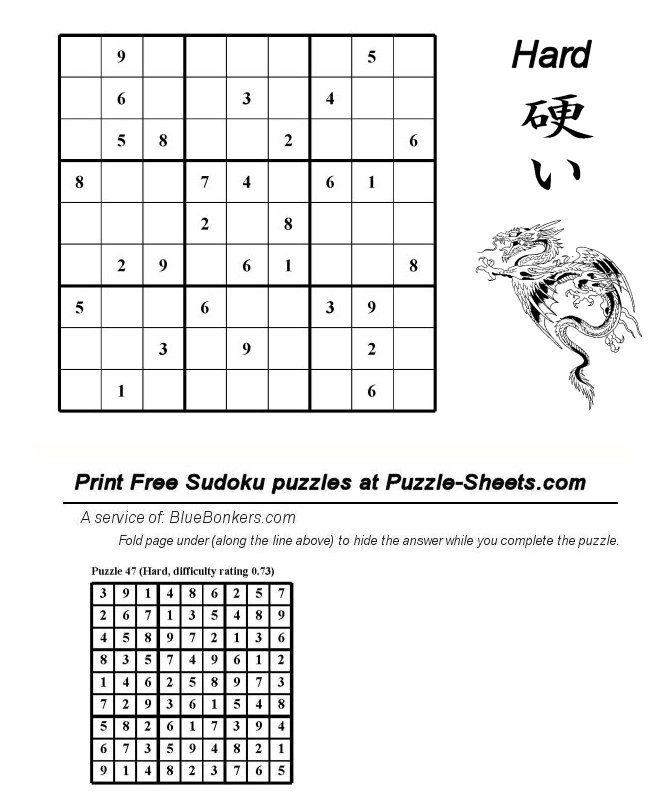 |   |   |   |   |   |   |   |   |   |
|---|---|---|---|---|---|---|---|---|
|   | 9 |   |   |   |   |   | 5 |   |
|   | 6 |   |   | 3 |   | 4 |   |   |
|   | 5 | 8 |   |   | 2 |   |   | 6 |
| 8 |   |   | 7 | 4 |   | 6 | 1 |   |
|   |   |   | 2 |   | 8 |   |   |   |
|   | 2 | 9 |   | 6 | 1 |   |   | 8 |
| 5 |   |   | 6 |   |   | 3 | 9 |   |
|   |   | 3 |   | 9 |   |   | 2 |   |
|   | 1 |   |   |   |   |   | 6 |   |

Hard
硬い

Print Free Sudoku puzzles at Puzzle-Sheets.com

A service of: BlueBonkers.com

Fold page under (along the line above) to hide the answer while you complete the puzzle.

Puzzle 47 (Hard, difficulty rating 0.73)

|   |   |   |   |   |   |   |   |   |
|---|---|---|---|---|---|---|---|---|
| 3 | 9 | 1 | 4 | 8 | 6 | 2 | 5 | 7 |
| 2 | 6 | 7 | 1 | 3 | 5 | 4 | 8 | 9 |
| 4 | 5 | 8 | 9 | 7 | 2 | 1 | 3 | 6 |
| 8 | 3 | 5 | 7 | 4 | 9 | 6 | 1 | 2 |
| 1 | 4 | 6 | 2 | 5 | 8 | 9 | 7 | 3 |
| 7 | 2 | 9 | 3 | 6 | 1 | 5 | 4 | 8 |
| 5 | 8 | 2 | 6 | 1 | 7 | 3 | 9 | 4 |
| 6 | 7 | 3 | 5 | 9 | 4 | 8 | 2 | 1 |
| 9 | 1 | 4 | 8 | 2 | 3 | 7 | 6 | 5 |